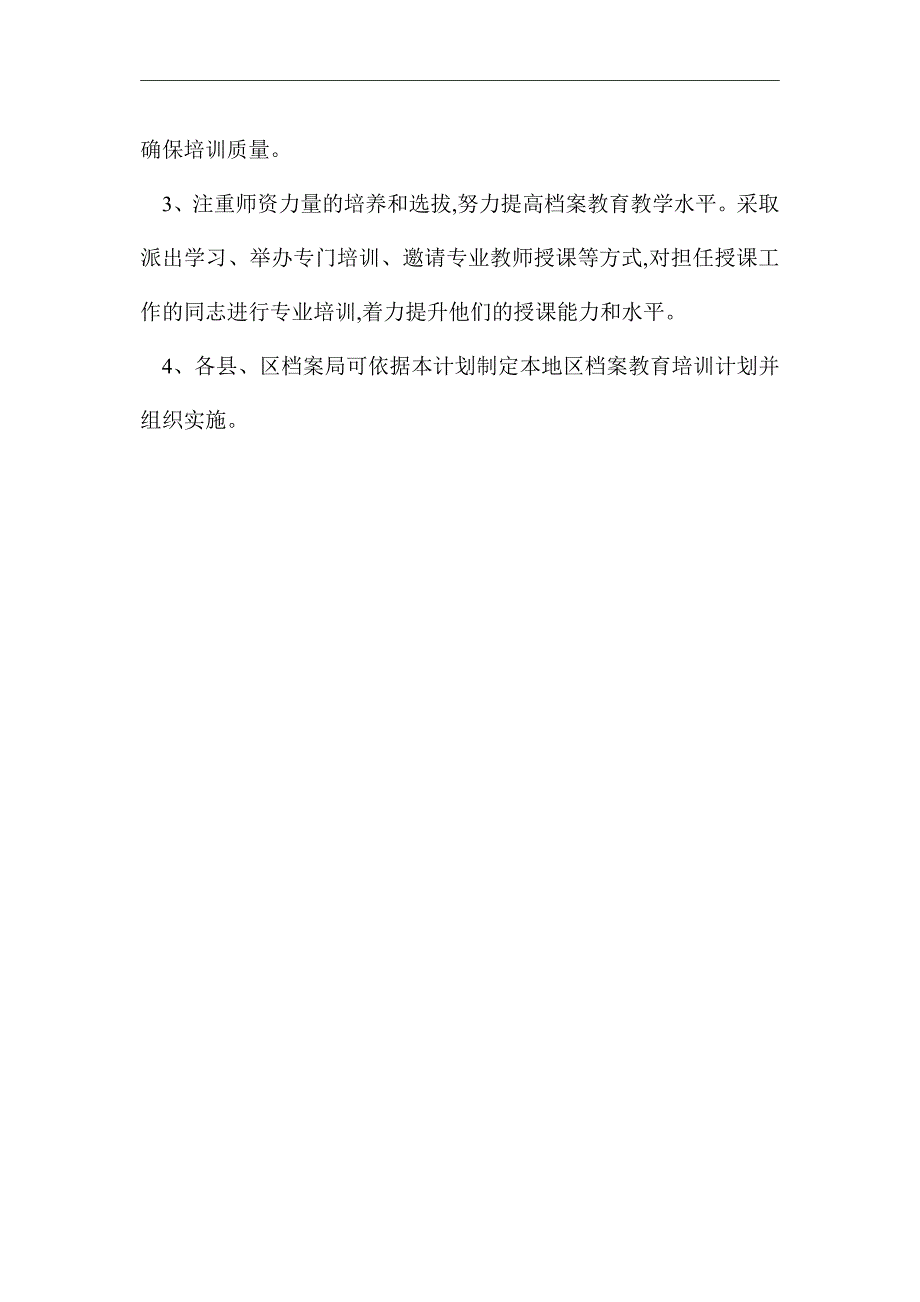 确保培训质量。

3、注重师资力量的培养和选拔,努力提高档案教育教学水平。采取派出学习、举办专门培训、邀请专业教师授课等方式,对担任授课工作的同志进行专业培训,着力提升他们的授课能力和水平。

4、各县、区档案局可依据本计划制定本地区档案教育培训计划并组织实施。